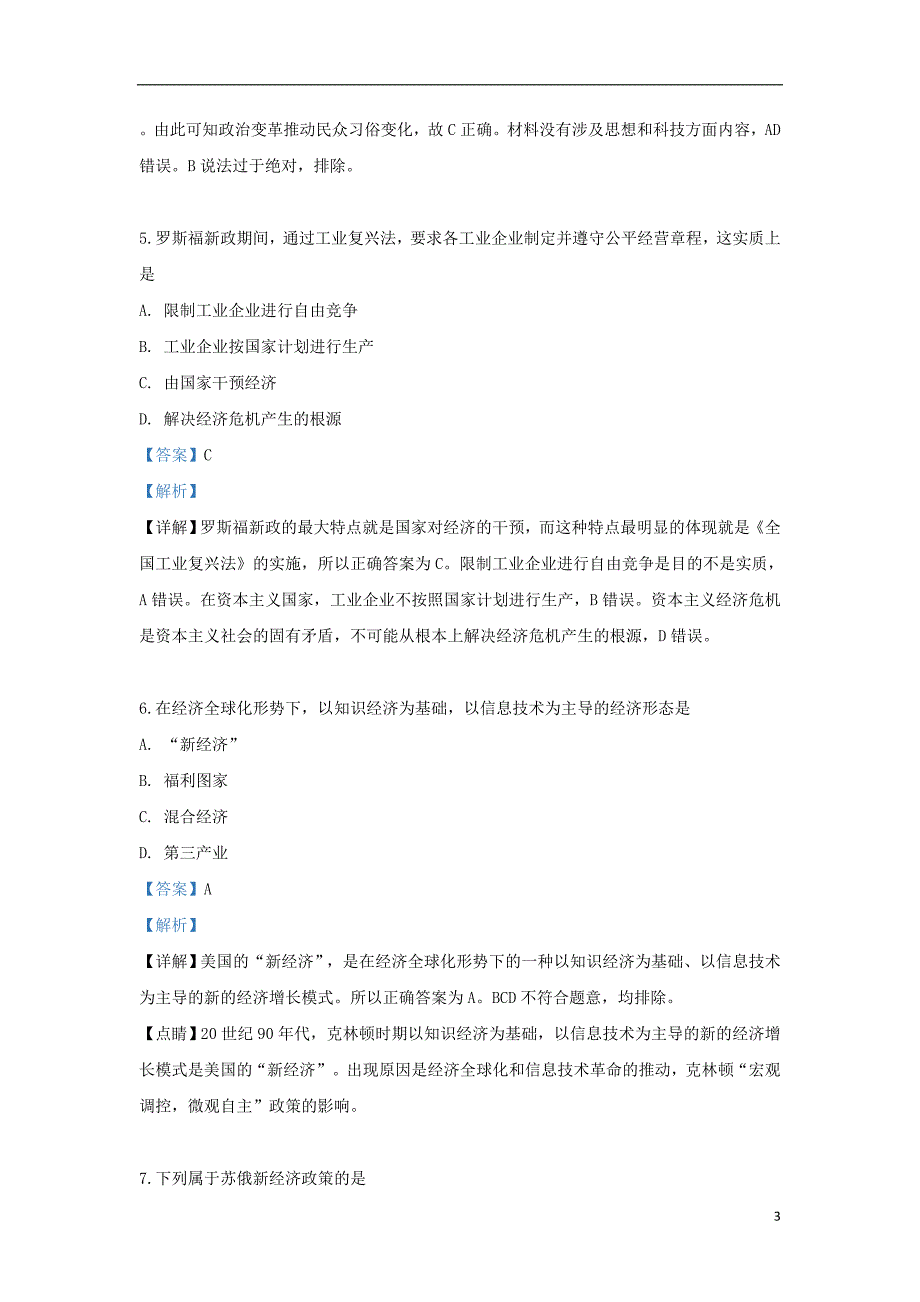 。由此可知政治变革推动民众习俗变化，故 C 正确。材料没有涉及思想和科技方面内容，AD 错误。B 说法过于绝对，排除。

5.罗斯福新政期间，通过工业复兴法，要求各工业企业制定并遵守公平经营章程，这实质上是

A. 限制工业企业进行自由竞争

B. 工业企业按国家计划进行生产

C. 由国家干预经济

D. 解决经济危机产生的根源

【答案】C

【解析】

【详解】罗斯福新政的最大特点就是国家对经济的干预，而这种特点最明显的体现就是《全国工业复兴法》的实施，所以正确答案为 C。限制工业企业进行自由竞争是目的不是实质，A 错误。在资本主义国家，工业企业不按照国家计划进行生产，B 错误。资本主义经济危机是资本主义社会的固有矛盾，不可能从根本上解决经济危机产生的根源，D 错误。

6.在经济全球化形势下，以知识经济为基础，以信息技术为主导的经济形态是

A. “新经济”

B. 福利图家

C. 混合经济

D. 第三产业

【答案】A

【解析】

【详解】美国的“新经济”，是在经济全球化形势下的一种以知识经济为基础、以信息技术为主导的新的经济增长模式。所以正确答案为 A。BCD 不符合题意，均排除。

【点睛】20 世纪 90 年代，克林顿时期以知识经济为基础，以信息技术为主导的新的经济增长模式是美国的“新经济”。出现原因是经济全球化和信息技术革命的推动，克林顿“宏观调控，微观自主”政策的影响。

7.下列属于苏俄新经济政策的是

3